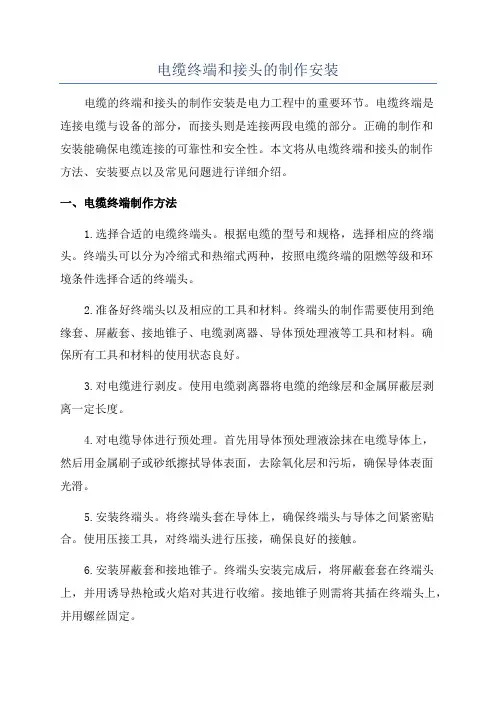 电缆终端和接头的制作安装

电缆的终端和接头的制作安装是电力工程中的重要环节。电缆终端是连接电缆与设备的部分，而接头则是连接两段电缆的部分。正确的制作和安装能确保电缆连接的可靠性和安全性。本文将从电缆终端和接头的制作方法、安装要点以及常见问题进行详细介绍。

一、电缆终端制作方法

1.选择合适的电缆终端头。根据电缆的型号和规格，选择相应的终端头。终端头可以分为冷缩式和热缩式两种，按照电缆终端的阻燃等级和环境条件选择合适的终端头。

2.准备好终端头以及相应的工具和材料。终端头的制作需要使用到绝缘套、屏蔽套、接地锥子、电缆剥离器、导体预处理液等工具和材料。确保所有工具和材料的使用状态良好。

3.对电缆进行剥皮。使用电缆剥离器将电缆的绝缘层和金属屏蔽层剥离一定长度。

4.对电缆导体进行预处理。首先用导体预处理液涂抹在电缆导体上，然后用金属刷子或砂纸擦拭导体表面，去除氧化层和污垢，确保导体表面光滑。

5.安装终端头。将终端头套在导体上，确保终端头与导体之间紧密贴合。使用压接工具，对终端头进行压接，确保良好的接触。

6.安装屏蔽套和接地锥子。终端头安装完成后，将屏蔽套套在终端头上，并用诱导热枪或火焰对其进行收缩。接地锥子则需将其插在终端头上，并用螺丝固定。